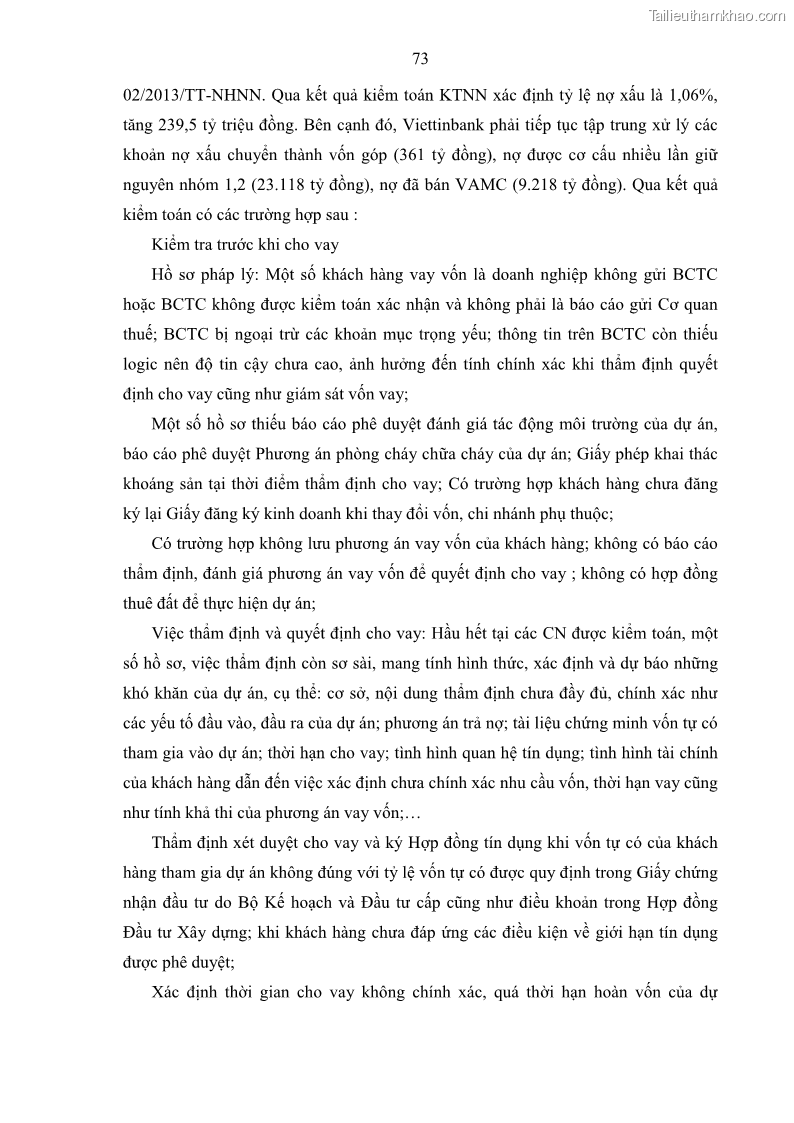 Tailieuthamkhao.com

73

02/2013/TT-NHNN. Qua kết quả kiểm toán KTNN xác định tỷ lệ nợ xấu là 1,06%, tăng 239,5 tỷ triệu đồng. Bên cạnh đó, Viettinbank phải tiếp tục tập trung xử lý các khoản nợ xấu chuyển thành vốn góp (361 tỷ đồng), nợ được cơ cấu nhiều lần giữ nguyên nhóm 1,2 (23.118 tỷ đồng), nợ đã bán VAMC (9.218 tỷ đồng). Qua kết quả kiểm toán có các trường hợp sau :

Kiểm tra trước khi cho vay

Hồ sơ pháp lý: Một số khách hàng vay vốn là doanh nghiệp không gửi BCTC hoặc BCTC không được kiểm toán xác nhận và không phải là báo cáo gửi Cơ quan thuế; BCTC bị ngoại trừ các khoản mục trọng yếu; thông tin trên BCTC còn thiếu logic nên độ tin cậy chưa cao, ảnh hưởng đến tính chính xác khi thẩm định quyết định cho vay cũng như giám sát vốn vay;

Một số hồ sơ thiếu báo cáo phê duyệt đánh giá tác động môi trường của dự án, báo cáo phê duyệt Phương án phòng cháy chữa cháy của dự án; Giấy phép khai thác khoáng sản tại thời điểm thẩm định cho vay; Có trường hợp khách hàng chưa đăng ký lại Giấy đăng ký kinh doanh khi thay đổi vốn, chi nhánh phụ thuộc;

Có trường hợp không lưu phương án vay vốn của khách hàng; không có báo cáo thẩm định, đánh giá phương án vay vốn để quyết định cho vay ; không có hợp đồng thuê đất để thực hiện dự án;

Việc thẩm định và quyết định cho vay: Hầu hết tại các CN được kiểm toán, một số hồ sơ, việc thẩm định còn sơ sài, mang tính hình thức, xác định và dự báo những khó khăn của dự án, cụ thể: cơ sở, nội dung thẩm định chưa đầy đủ, chính xác như các yếu tố đầu vào, đầu ra của dự án; phương án trả nợ; tài liệu chứng minh vốn tự có tham gia vào dự án; thời hạn cho vay; tình hình quan hệ tín dụng; tình hình tài chính của khách hàng dẫn đến việc xác định chưa chính xác nhu cầu vốn, thời hạn vay cũng như tính khả thi của phương án vay vốn;…

Thẩm định xét duyệt cho vay và ký Hợp đồng tín dụng khi vốn tự có của khách hàng tham gia dự án không đúng với tỷ lệ vốn tự có được quy định trong Giấy chứng nhận đầu tư do Bộ Kế hoạch và Đầu tư cấp cũng như điều khoản trong Hợp đồng Đầu tư Xây dựng; khi khách hàng chưa đáp ứng các điều kiện về giới hạn tín dụng được phê duyệt;

Xác định thời gian cho vay không chính xác, quá thời hạn hoàn vốn của dự